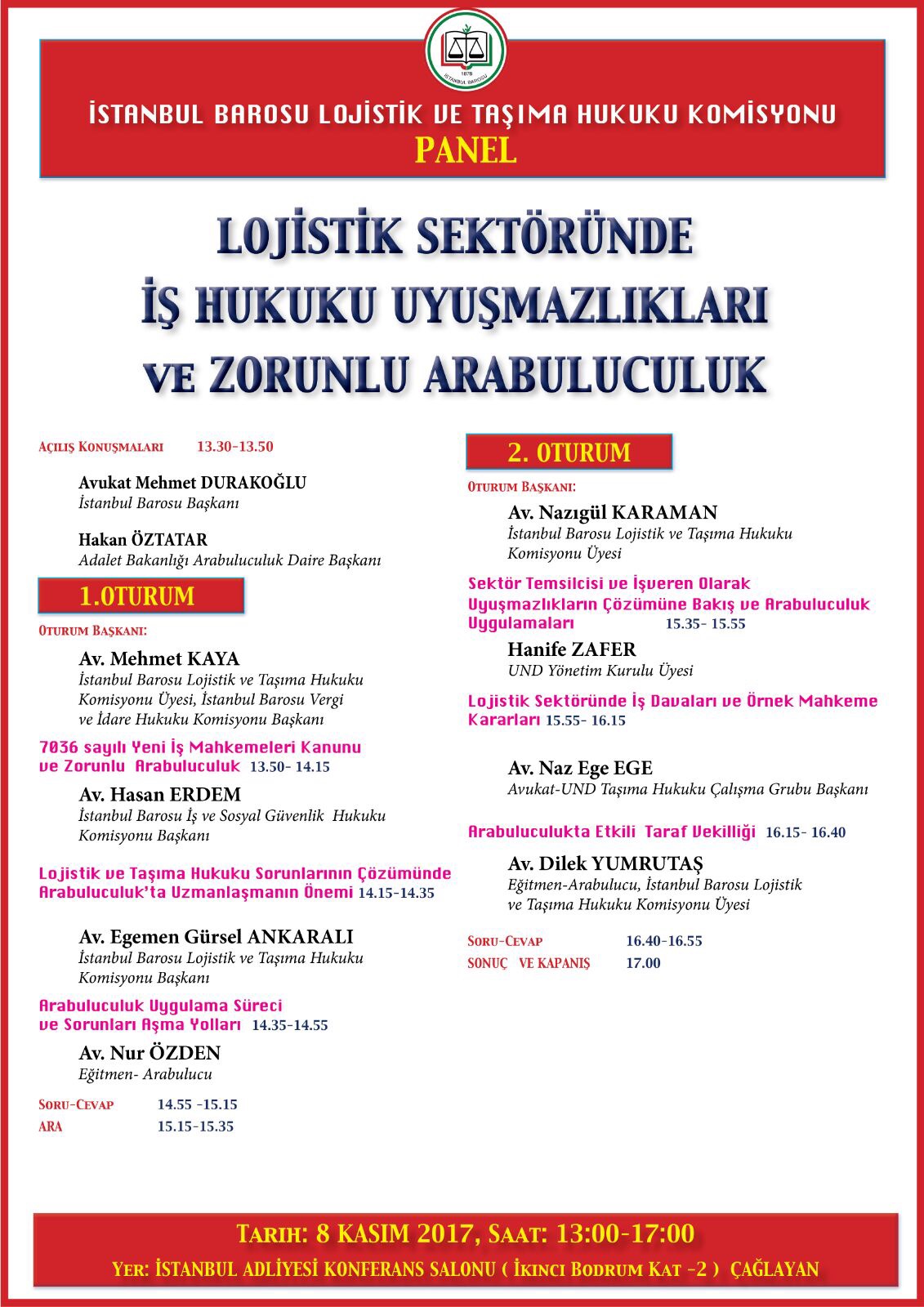 1878
İSTANBUL BAROSU

İSTANBUL BAROSU LOJİSTİK VE TAŞIMA HUKUKU KOMİSYONU
PANEL

LOJİSTİK SEKTÖRÜNDE
İŞ HUKUKU UYUŞMAZLIKLARI
VE ZORUNLU ARABULUCULUK

AÇILIŞ KONUŞMALARI 13.30-13.50

Avukat Mehmet DURAKOĞLU
İstanbul Barosu Başkanı

Hakan ÖZTATAR
Adalet Bakanlığı Arabuluculuk Daire Başkanı

1.OTURUM

OTURUM BAŞKANI:

Av. Mehmet KAYA
İstanbul Barosu Lojistik ve Taşıma Hukuku Komisyonu Üyesi, İstanbul Barosu Vergi ve İdare Hukuku Komisyonu Başkanı

7036 sayılı Yeni İş Mahkemeleri Kanunu ve Zorunlu Arabuluculuk 13.50- 14.15

Av. Hasan ERDEM
İstanbul Barosu İş ve Sosyal Güvenlik Hukuku Komisyonu Başkanı

Lojistik ve Taşıma Hukuku Sorunlarının Çözümünde Arabuluculuk'ta Uzmanlaşmanın Önemi 14.15-14.35

Av. Egemen Gürsel ANKARALI
İstanbul Barosu Lojistik ve Taşıma Hukuku Komisyonu Başkanı

Arabuluculuk Uygulama Süreci ve Sorunları Aşma Yolları 14.35-14.55

Av. Nur ÖZDEN
Eğitmen- Arabulucu

SORU-CEVAP 14.55 -15.15
ARA 15.15-15.35

2. OTURUM

OTURUM BAŞKANI:

Av. Nazıgül KARAMAN
İstanbul Barosu Lojistik ve Taşıma Hukuku Komisyonu Üyesi

Sektör Temsilcisi ve İşveren Olarak Uyuşmazlıkların Çözümüne Bakış ve Arabuluculuk Uygulamaları 15.35- 15.55

Hanife ZAFER
UND Yönetim Kurulu Üyesi

Lojistik Sektöründe İş Davaları ve Örnek Mahkeme Kararları 15.55- 16.15

Av. Naz Ege EGE
Avukat-UND Taşıma Hukuku Çalışma Grubu Başkanı

Arabuluculukta Etkili Taraf Vekilliği 16.15- 16.40

Av. Dilek YUMRUTAŞ
Eğitmen-Arabulucu, İstanbul Barosu Lojistik ve Taşıma Hukuku Komisyonu Üyesi

SORU-CEVAP 16.40-16.55
SONUÇ VE KAPANIŞ 17.00

TARIH: 8 KASIM 2017, SAAT: 13:00-17:00
YER: İSTANBUL ADLİYESİ KONFERANS SALONU ( İKINCI BODRUM KAT -2 ) ÇAĞLAYAN